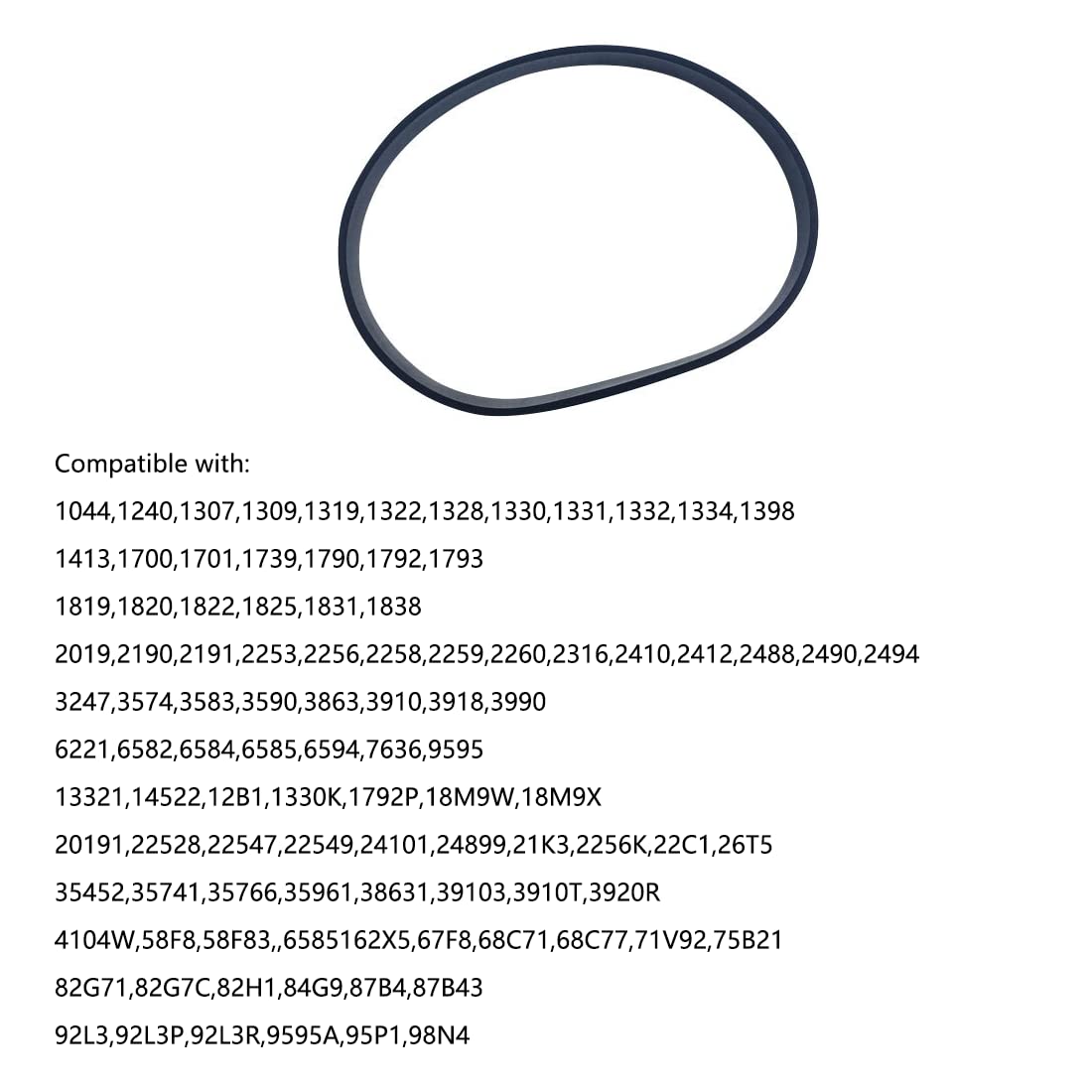 Compatible with:

1044,1240,1307,1309,1319,1322,1328,1330,1331,1332,1334,1398

1413,1700,1701,1739,1790,1792,1793

1819,1820,1822,1825,1831,1838

2019,2190,2191,2253,2256,2258,2259,2260,2316,2410,2412,2488,2490,2494

3247,3574,3583,3590,3863,3910,3918,3990

6221,6582,6584,6585,6594,7636,9595

13321,14522,12B1,1330K,1792P,18M9W,18M9X

20191,22528,22547,22549,24101,24899,21K3,2256K,22C1,26T5

35452,35741,35766,35961,38631,39103,3910T,3920R

4104W,58F8,58F83,,6585162X5,67F8,68C71,68C77,71V92,75B21

82G71,82G7C,82H1,84G9,87B4,87B43

92L3,92L3P,92L3R,9595A,95P1,98N4